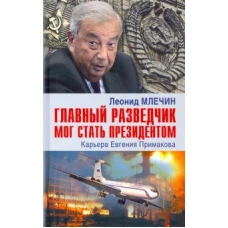 Леонид МЛЕЧИН

ГЛАВНЫЙ РАЗВЕДЧИК МОГ СТАТЬ ПРЕЗИДЕНТОМ

Карьера Евгения Примакова